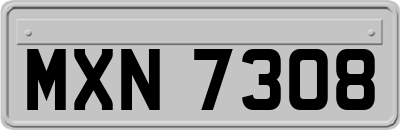 MXN 7308